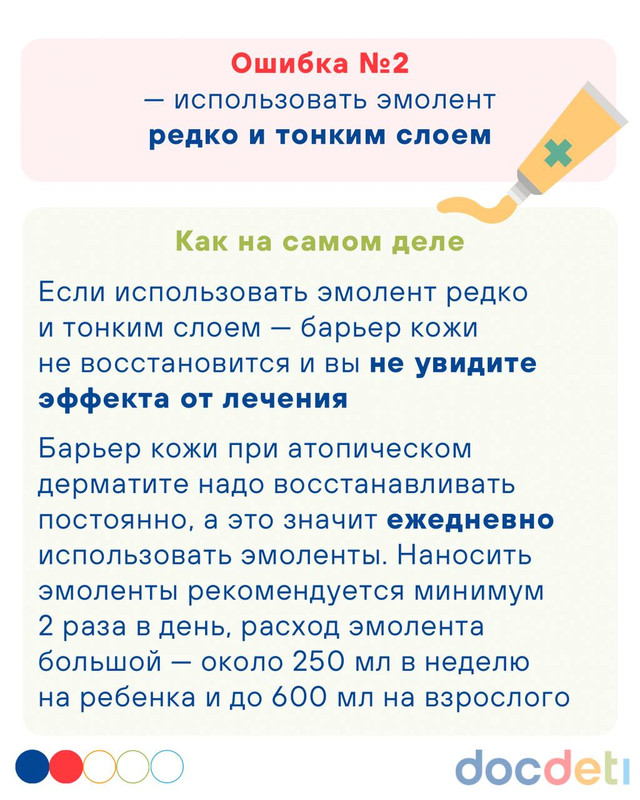 Ошибка №2
— использовать эмолент
редко и тонким слоем

Как на самом деле

Если использовать эмолент редко и тонким слоем — барьер кожи не восстановится и вы не увидите эффекта от лечения

Барьер кожи при атопическом дерматите надо восстанавливать постоянно, а это значит ежедневно использовать эмоленты. Наносить эмоленты рекомендуется минимум 2 раза в день, расход эмолента большой — около 250 мл в неделю на ребенка и до 600 мл на взрослого

docdeti